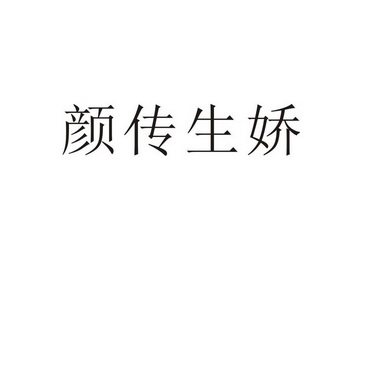 颜传生娇